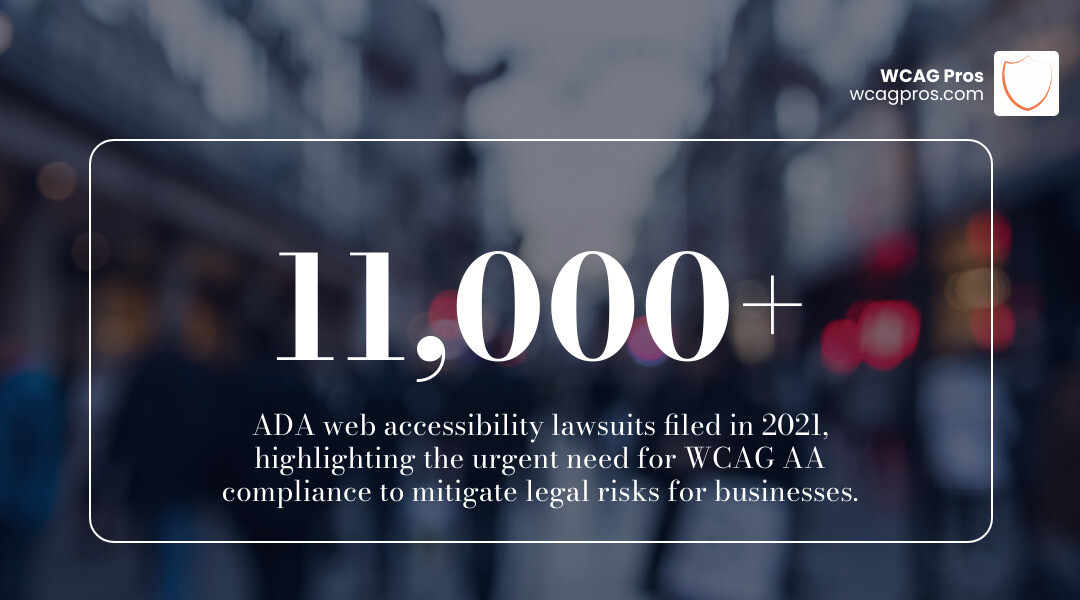 WCAG Pros
wcagpros.com

11,000+

ADA web accessibility lawsuits filed in 2021, highlighting the urgent need for WCAG AA compliance to mitigate legal risks for businesses.